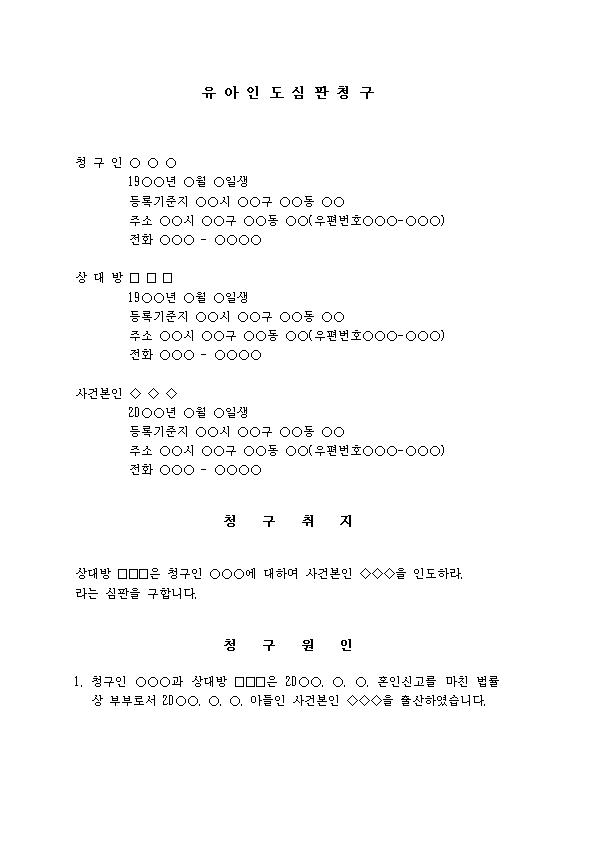 유 아 인 도 심 판 청 구

청 구 인 ○ ○ ○
19○○년 ○월 ○일생
등록기준지 ○○시 ○○구 ○○동 ○○
주소 ○○시 ○○구 ○○동 ○○(우편번호○○○-○○○)
전화 ○○○ - ○○○○

상 대 방 □ □ □
19○○년 ○월 ○일생
등록기준지 ○○시 ○○구 ○○동 ○○
주소 ○○시 ○○구 ○○동 ○○(우편번호○○○-○○○)
전화 ○○○ - ○○○○

사건본인 ◇ ◇ ◇
20○○년 ○월 ○일생
등록기준지 ○○시 ○○구 ○○동 ○○
주소 ○○시 ○○구 ○○동 ○○(우편번호○○○-○○○)
전화 ○○○ - ○○○○

청 구 취 지

상대방 □□□은 청구인 ○○○에 대하여 사건본인 ◇◇◇을 인도하라.
라는 심판을 구합니다.

청 구 원 인

1. 청구인 ○○○과 상대방 □□□은 20○○. ○. ○. 혼인신고를 마친 법률상 부부로서 20○○. ○. ○. 아들인 사건본인 ◇◇◇을 출산하였습니다.